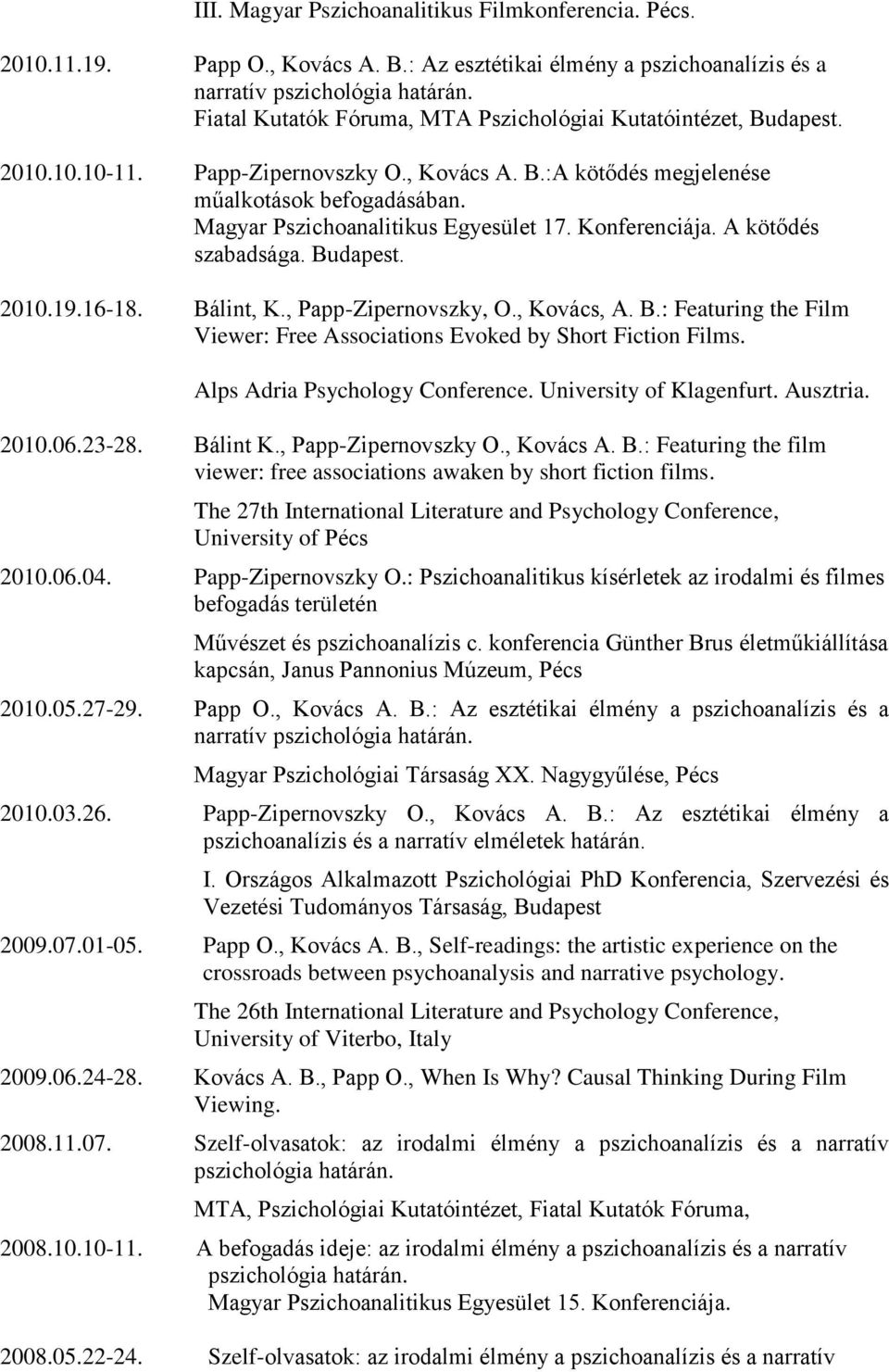 III. Magyar Pszichoanalitikus Filmkonferencia. Pécs.

2010.11.19. Papp O., Kovács A. B.: Az esztétikai élmény a pszichoanalízis és a narratív pszichológia határán. Fiatal Kutatók Fóruma, MTA Pszichológiai Kutatóintézet, Budapest.

2010.10.10-11. Papp-Zipernovszky O., Kovács A. B.:A kötődés megjelenése műalkotások befogadásában. Magyar Pszichoanalitikus Egyesület 17. Konferenciája. A kötődés szabadsága. Budapest.

2010.19.16-18. Bálint, K., Papp-Zipernovszky, O., Kovács, A. B.: Featuring the Film Viewer: Free Associations Evoked by Short Fiction Films.

Alps Adria Psychology Conference. University of Klagenfurt. Ausztria.

2010.06.23-28. Bálint K., Papp-Zipernovszky O., Kovács A. B.: Featuring the film viewer: free associations awaken by short fiction films.

The 27th International Literature and Psychology Conference, University of Pécs

2010.06.04. Papp-Zipernovszky O.: Pszichoanalitikus kísérletek az irodalmi és filmes befogadás területén

Művészet és pszichoanalízis c. konferencia Günther Brus életműkiállítása kapcsán, Janus Pannonius Múzeum, Pécs

2010.05.27-29. Papp O., Kovács A. B.: Az esztétikai élmény a pszichoanalízis és a narratív pszichológia határán.

Magyar Pszichológiai Társaság XX. Nagygyűlése, Pécs

2010.03.26. Papp-Zipernovszky O., Kovács A. B.: Az esztétikai élmény a pszichoanalízis és a narratív elméletek határán.

I. Országos Alkalmazott Pszichológiai PhD Konferencia, Szervezési és Vezetési Tudományos Társaság, Budapest

2009.07.01-05. Papp O., Kovács A. B., Self-readings: the artistic experience on the crossroads between psychoanalysis and narrative psychology.

The 26th International Literature and Psychology Conference, University of Viterbo, Italy

2009.06.24-28. Kovács A. B., Papp O., When Is Why? Causal Thinking During Film Viewing.

2008.11.07. Szelf-olvasatok: az irodalmi élmény a pszichoanalízis és a narratív pszichológia határán.

MTA, Pszichológiai Kutatóintézet, Fiatal Kutatók Fóruma,

2008.10.10-11. A befogadás ideje: az irodalmi élmény a pszichoanalízis és a narratív pszichológia határán.
Magyar Pszichoanalitikus Egyesület 15. Konferenciája.

2008.05.22-24. Szelf-olvasatok: az irodalmi élmény a pszichoanalízis és a narratív